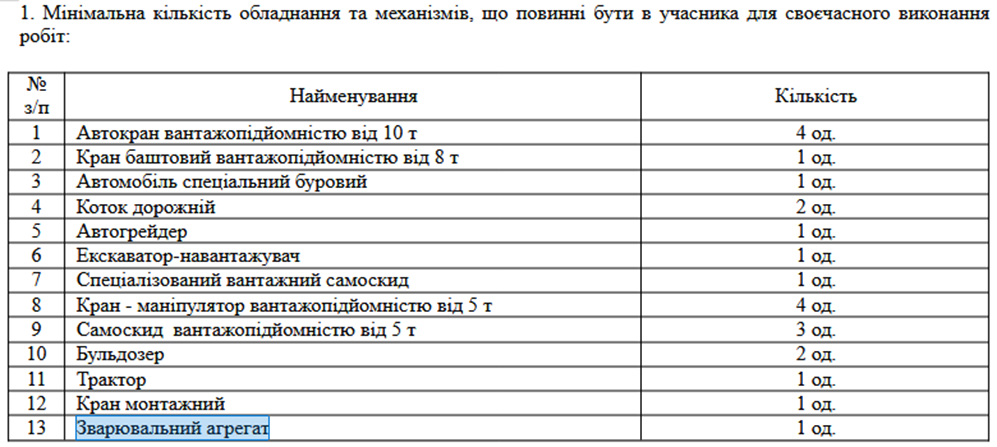 1. Мінімальна кількість обладнання та механізмів, що повинні бути в учасника для своєчасного виконання робіт:

| № з/п | Найменування | Кількість |
|---|---|---|
| 1 | Автокран вантажопідйомністю від 10 т | 4 од. |
| 2 | Кран баштовий вантажопідйомністю від 8 т | 1 од. |
| 3 | Автомобіль спеціальний буровий | 1 од. |
| 4 | Коток дорожній | 2 од. |
| 5 | Автогрейдер | 1 од. |
| 6 | Екскаватор-навантажувач | 1 од. |
| 7 | Спеціалізований вантажний самоскид | 1 од. |
| 8 | Кран - маніпулятор вантажопідйомністю від 5 т | 4 од. |
| 9 | Самоскид вантажопідйомністю від 5 т | 3 од. |
| 10 | Бульдозер | 2 од. |
| 11 | Трактор | 1 од. |
| 12 | Кран монтажний | 1 од. |
| 13 | Зварювальний агрегат | 1 од. |